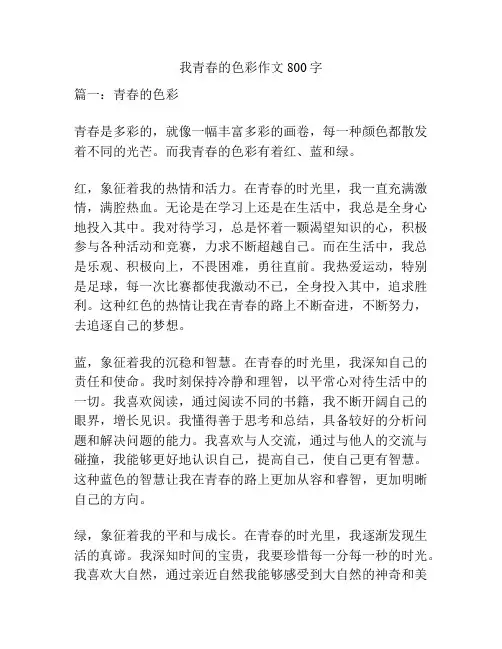 我青春的色彩作文800字

篇一：青春的色彩

青春是多彩的，就像一幅丰富多彩的画卷，每一种颜色都散发着不同的光芒。而我青春的色彩有着红、蓝和绿。

红，象征着我的热情和活力。在青春的时光里，我一直充满激情，满腔热血。无论是在学习上还是在生活中，我总是全身心地投入其中。我对待学习，总是怀着一颗渴望知识的心，积极参与各种活动和竞赛，力求不断超越自己。而在生活中，我总是乐观、积极向上，不畏困难，勇往直前。我热爱运动，特别是足球，每一次比赛都使我激动不已，全身投入其中，追求胜利。这种红色的热情让我在青春的路上不断奋进，不断努力，去追逐自己的梦想。

蓝，象征着我的沉稳和智慧。在青春的时光里，我深知自己的责任和使命。我时刻保持冷静和理智，以平常心对待生活中的一切。我喜欢阅读，通过阅读不同的书籍，我不断开阔自己的眼界，增长见识。我懂得善于思考和总结，具备较好的分析问题和解决问题的能力。我喜欢与人交流，通过与他人的交流与碰撞，我能够更好地认识自己，提高自己，使自己更有智慧。这种蓝色的智慧让我在青春的路上更加从容和睿智，更加明晰自己的方向。

绿，象征着我的平和与成长。在青春的时光里，我逐渐发现生活的真谛。我深知时间的宝贵，我要珍惜每一分每一秒的时光。我喜欢大自然，通过亲近自然我能够感受到大自然的神奇和美